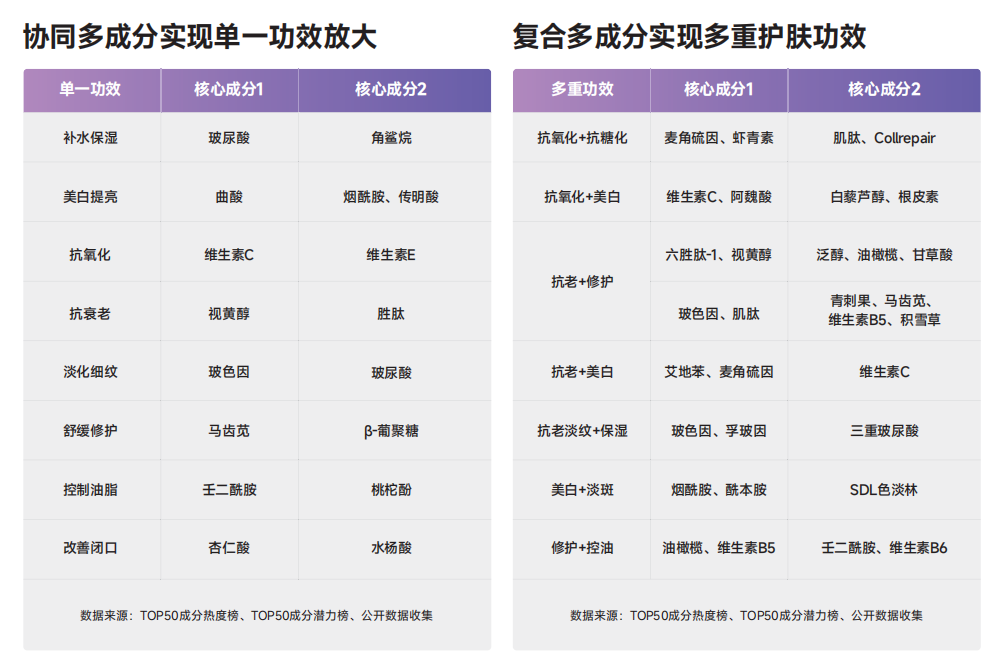 协同多成分实现单一功效放大

| 单一功效 | 核心成分1 | 核心成分2 |
|---|---|---|
| 补水保湿 | 玻尿酸 | 角鲨烷 |
| 美白提亮 | 曲酸 | 烟酰胺、传明酸 |
| 抗氧化 | 维生素C | 维生素E |
| 抗衰老 | 视黄醇 | 胜肽 |
| 淡化细纹 | 玻色因 | 玻尿酸 |
| 舒缓修护 | 马齿苋 | β-葡聚糖 |
| 控制油脂 | 壬二酰胺 | 桃柁酚 |
| 改善闭口 | 杏仁酸 | 水杨酸 |

数据来源：TOP50成分热度榜、TOP50成分潜力榜、公开数据收集

复合多成分实现多重护肤功效

| 多重功效 | 核心成分1 | 核心成分2 |
|---|---|---|
| 抗氧化+抗糖化 | 麦角硫因、虾青素 | 肌肽、Collrepair |
| 抗氧化+美白 | 维生素C、阿魏酸 | 白藜芦醇、根皮素 |
| 抗老+修护 | 六胜肽-1、视黄醇 | 泛醇、油橄榄、甘草酸 |
| 抗老+修护 | 玻色因、肌肽 | 青刺果、马齿苋、维生素B5、积雪草 |
| 抗老+美白 | 艾地苯、麦角硫因 | 维生素C |
| 抗老淡纹+保湿 | 玻色因、孚玻因 | 三重玻尿酸 |
| 美白+淡斑 | 烟酰胺、酰本胺 | SDL色淡林 |
| 修护+控油 | 油橄榄、维生素B5 | 壬二酰胺、维生素B6 |

数据来源：TOP50成分热度榜、TOP50成分潜力榜、公开数据收集